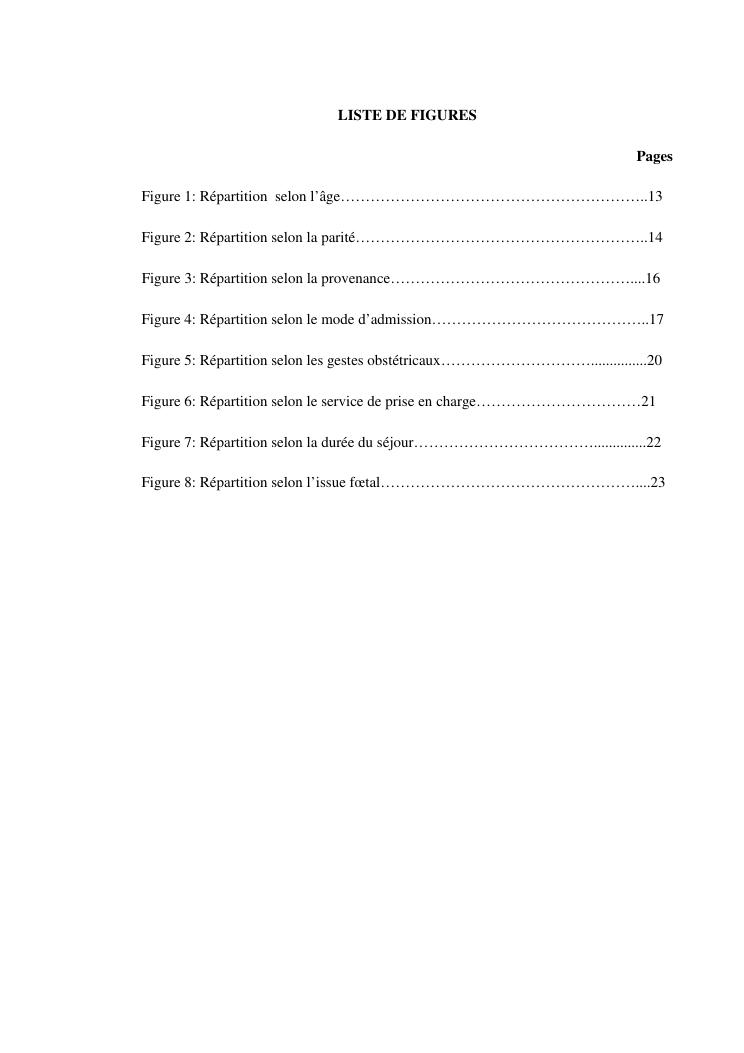 LISTE DE FIGURES

Pages

Figure 1: Répartition selon l'âge 13

Figure 2: Répartition selon la parité 14

Figure 3: Répartition selon la provenance 16

Figure 4: Répartition selon le mode d'admission 17

Figure 5: Répartition selon les gestes obstétricaux 20

Figure 6: Répartition selon le service de prise en charge 21

Figure 7: Répartition selon la durée du séjour 22

Figure 8: Répartition selon l'issue fœtal 23